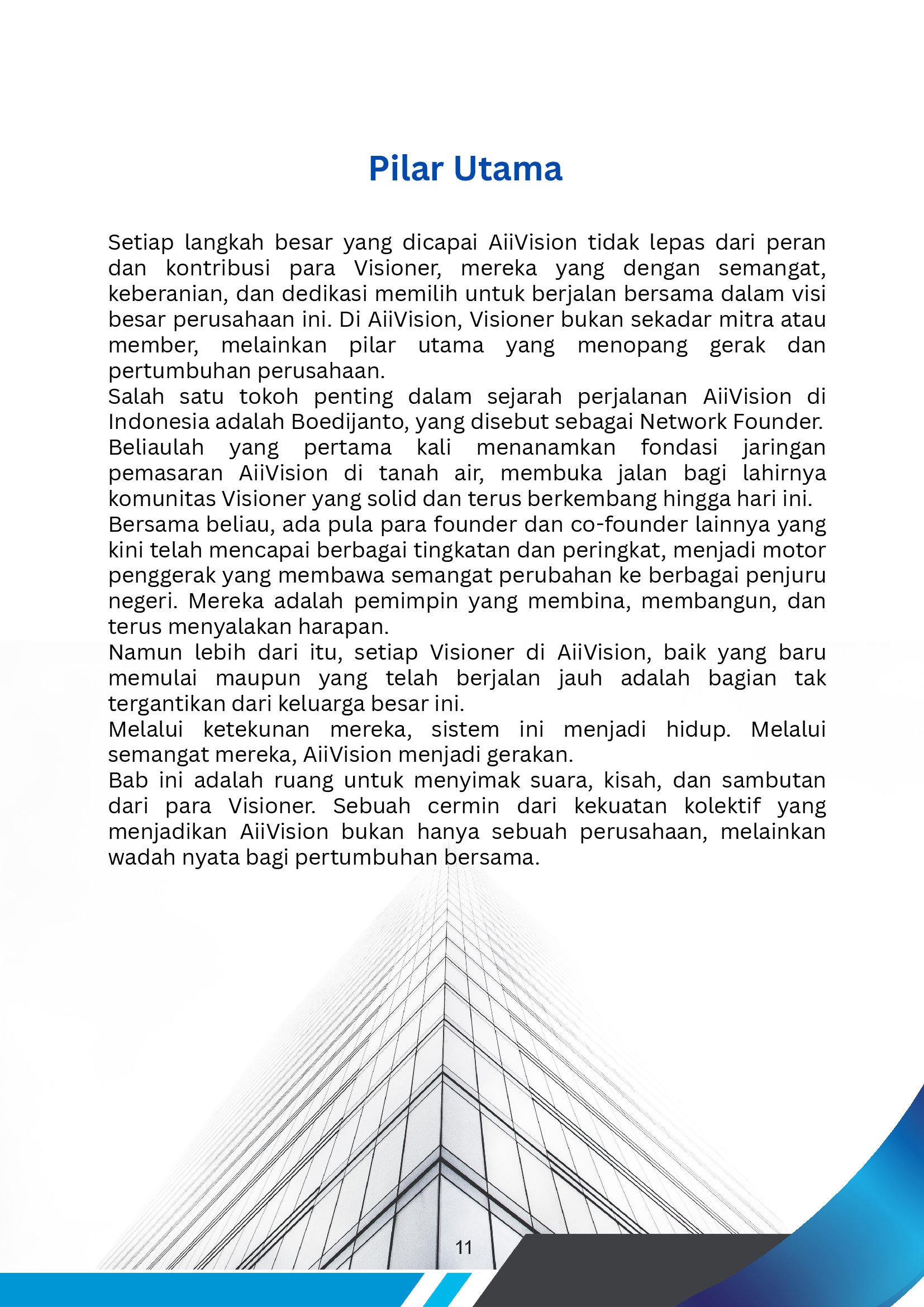 Pilar Utama

Setiap langkah besar yang dicapai AiiVision tidak lepas dari peran dan kontribusi para Visioner, mereka yang dengan semangat, keberanian, dan dedikasi memilih untuk berjalan bersama dalam visi besar perusahaan ini. Di AiiVision, Visioner bukan sekadar mitra atau member, melainkan pilar utama yang menopang gerak dan pertumbuhan perusahaan.

Salah satu tokoh penting dalam sejarah perjalanan AiiVision di Indonesia adalah Boedijanto, yang disebut sebagai Network Founder. Beliaulah yang pertama kali menanamkan fondasi jaringan pemasaran AiiVision di tanah air, membuka jalan bagi lahirnya komunitas Visioner yang solid dan terus berkembang hingga hari ini.

Bersama beliau, ada pula para founder dan co-founder lainnya yang kini telah mencapai berbagai tingkatan dan peringkat, menjadi motor penggerak yang membawa semangat perubahan ke berbagai penjuru negeri. Mereka adalah pemimpin yang membina, membangun, dan terus menyalakan harapan.

Namun lebih dari itu, setiap Visioner di AiiVision, baik yang baru memulai maupun yang telah berjalan jauh adalah bagian tak tergantikan dari keluarga besar ini.

Melalui ketekunan mereka, sistem ini menjadi hidup. Melalui semangat mereka, AiiVision menjadi gerakan.

Bab ini adalah ruang untuk menyimak suara, kisah, dan sambutan dari para Visioner. Sebuah cermin dari kekuatan kolektif yang menjadikan AiiVision bukan hanya sebuah perusahaan, melainkan wadah nyata bagi pertumbuhan bersama.

11